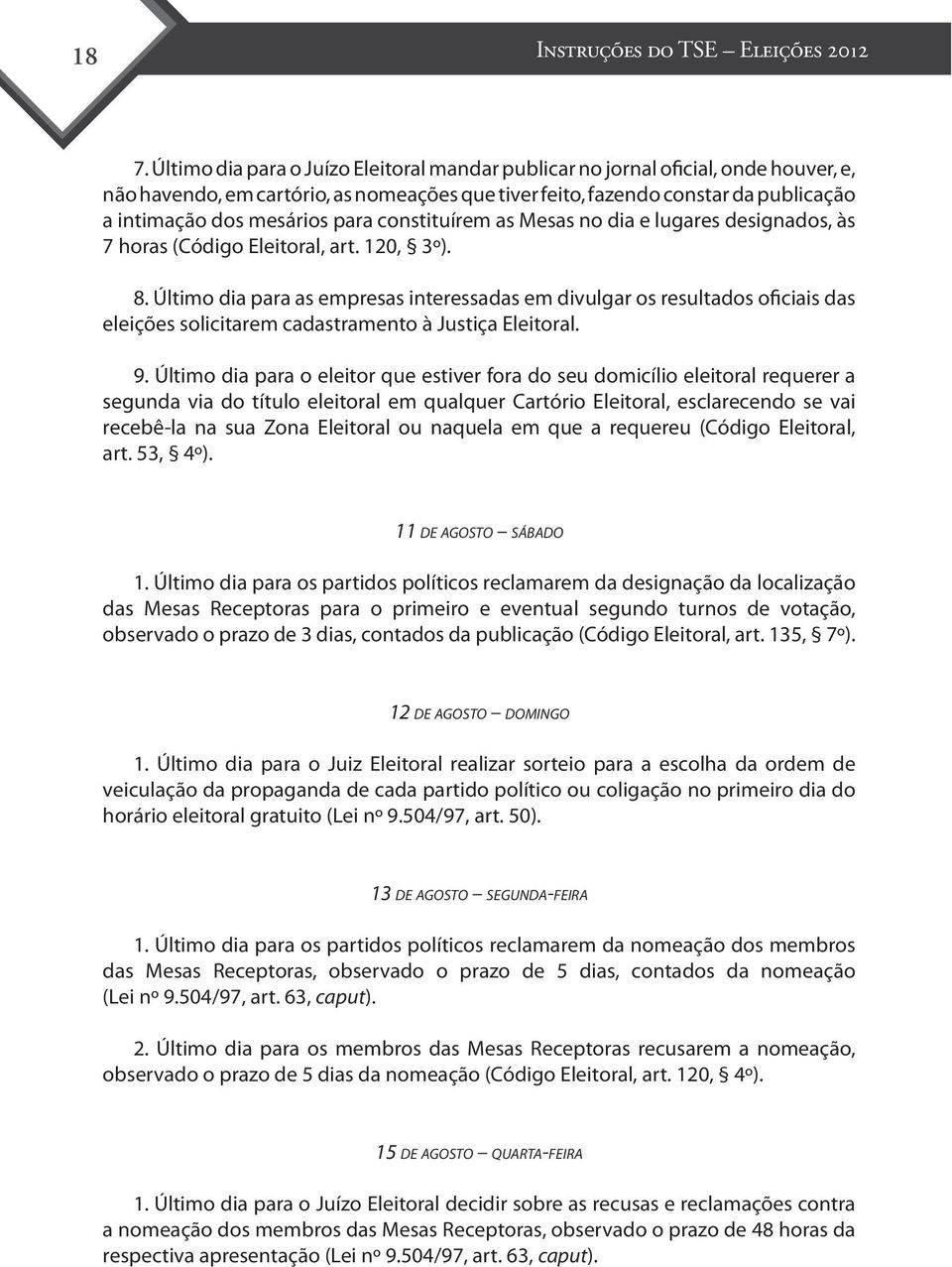 18

Instruções do TSE – Eleições 2012

7. Último dia para o Juízo Eleitoral mandar publicar no jornal oficial, onde houver, e, não havendo, em cartório, as nomeações que tiver feito, fazendo constar da publicação a intimação dos mesários para constituírem as Mesas no dia e lugares designados, às 7 horas (Código Eleitoral, art. 120, § 3º).

8. Último dia para as empresas interessadas em divulgar os resultados oficiais das eleições solicitarem cadastramento à Justiça Eleitoral.

9. Último dia para o eleitor que estiver fora do seu domicílio eleitoral requerer a segunda via do título eleitoral em qualquer Cartório Eleitoral, esclarecendo se vai recebê-la na sua Zona Eleitoral ou naquela em que a requereu (Código Eleitoral, art. 53, § 4º).

11 de agosto – sábado

1. Último dia para os partidos políticos reclamarem da designação da localização das Mesas Receptoras para o primeiro e eventual segundo turnos de votação, observado o prazo de 3 dias, contados da publicação (Código Eleitoral, art. 135, § 7º).

12 de agosto – domingo

1. Último dia para o Juiz Eleitoral realizar sorteio para a escolha da ordem de veiculação da propaganda de cada partido político ou coligação no primeiro dia do horário eleitoral gratuito (Lei nº 9.504/97, art. 50).

13 de agosto – segunda-feira

1. Último dia para os partidos políticos reclamarem da nomeação dos membros das Mesas Receptoras, observado o prazo de 5 dias, contados da nomeação (Lei nº 9.504/97, art. 63, caput).

2. Último dia para os membros das Mesas Receptoras recusarem a nomeação, observado o prazo de 5 dias da nomeação (Código Eleitoral, art. 120, § 4º).

15 de agosto – quarta-feira

1. Último dia para o Juízo Eleitoral decidir sobre as recusas e reclamações contra a nomeação dos membros das Mesas Receptoras, observado o prazo de 48 horas da respectiva apresentação (Lei nº 9.504/97, art. 63, caput).